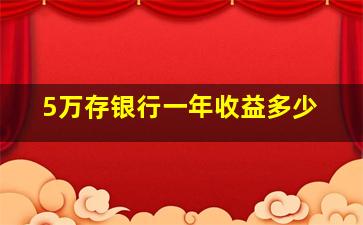 5万存银行一年收益多少